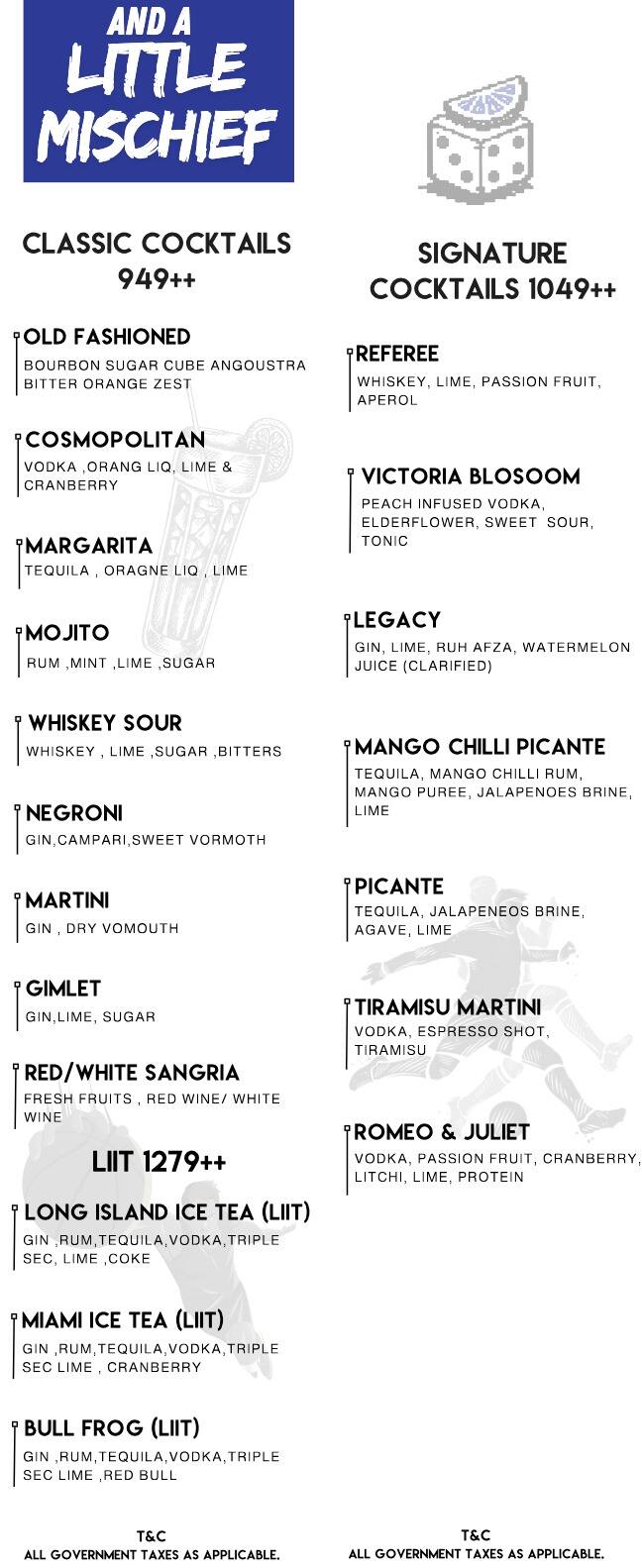 AND A LITTLE MISCHIEF

CLASSIC COCKTAILS 949++

OLD FASHIONED
BOURBON SUGAR CUBE ANGOUSTRA BITTER ORANGE ZEST

COSMOPOLITAN
VODKA ,ORANG LIQ, LIME & CRANBERRY

MARGARITA
TEQUILA , ORAGNE LIQ , LIME

MOJITO
RUM ,MINT ,LIME ,SUGAR

WHISKEY SOUR
WHISKEY , LIME ,SUGAR ,BITTERS

NEGRONI
GIN,CAMPARI,SWEET VORMOTH

MARTINI
GIN , DRY VOMOUTH

GIMLET
GIN,LIME, SUGAR

RED/WHITE SANGRIA
FRESH FRUITS , RED WINE/ WHITE WINE

LIIT 1279++

LONG ISLAND ICE TEA (LIIT)
GIN ,RUM,TEQUILA,VODKA,TRIPLE SEC, LIME ,COKE

MIAMI ICE TEA (LIIT)
GIN ,RUM,TEQUILA,VODKA,TRIPLE SEC LIME , CRANBERRY

BULL FROG (LIIT)
GIN ,RUM,TEQUILA,VODKA,TRIPLE SEC LIME ,RED BULL

T&C
ALL GOVERNMENT TAXES AS APPLICABLE.

SIGNATURE COCKTAILS 1049++

REFEREE
WHISKEY, LIME, PASSION FRUIT, APEROL

VICTORIA BLOSOOM
PEACH INFUSED VODKA, ELDERFLOWER, SWEET SOUR, TONIC

LEGACY
GIN, LIME, RUH AFZA, WATERMELON JUICE (CLARIFIED)

MANGO CHILLI PICANTE
TEQUILA, MANGO CHILLI RUM, MANGO PUREE, JALAPENOES BRINE, LIME

PICANTE
TEQUILA, JALAPENEOS BRINE, AGAVE, LIME

TIRAMISU MARTINI
VODKA, ESPRESSO SHOT, TIRAMISU

ROMEO & JULIET
VODKA, PASSION FRUIT, CRANBERRY, LITCHI, LIME, PROTEIN

T&C
ALL GOVERNMENT TAXES AS APPLICABLE.